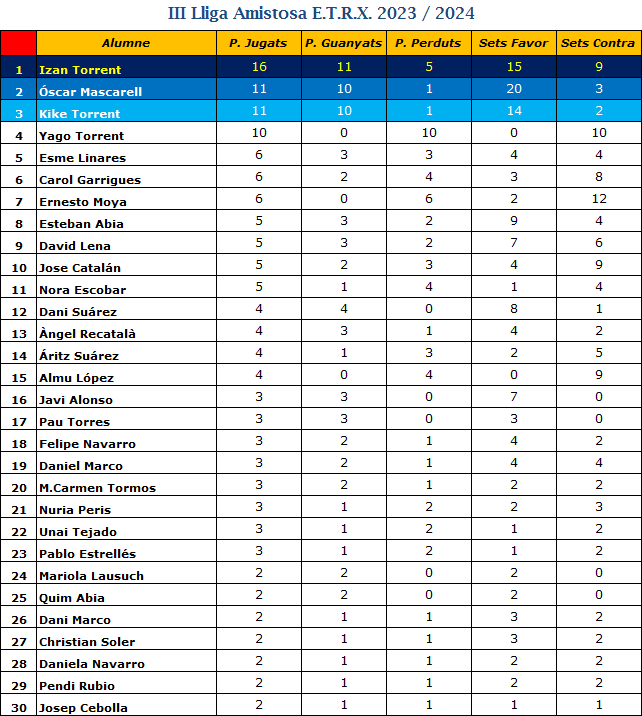 III Lliga Amistosa E.T.R.X. 2023 / 2024

|  | Alumne | P. Jugats | P. Guanyats | P. Perduts | Sets Favor | Sets Contra |
|---|---|---|---|---|---|---|
| 1 | Izan Torrent | 16 | 11 | 5 | 15 | 9 |
| 2 | Óscar Mascarell | 11 | 10 | 1 | 20 | 3 |
| 3 | Kike Torrent | 11 | 10 | 1 | 14 | 2 |
| 4 | Yago Torrent | 10 | 0 | 10 | 0 | 10 |
| 5 | Esme Linares | 6 | 3 | 3 | 4 | 4 |
| 6 | Carol Garrigues | 6 | 2 | 4 | 3 | 8 |
| 7 | Ernesto Moya | 6 | 0 | 6 | 2 | 12 |
| 8 | Esteban Abia | 5 | 3 | 2 | 9 | 4 |
| 9 | David Lena | 5 | 3 | 2 | 7 | 6 |
| 10 | Jose Catalán | 5 | 2 | 3 | 4 | 9 |
| 11 | Nora Escobar | 5 | 1 | 4 | 1 | 4 |
| 12 | Dani Suárez | 4 | 4 | 0 | 8 | 1 |
| 13 | Àngel Recatalà | 4 | 3 | 1 | 4 | 2 |
| 14 | Áritz Suárez | 4 | 1 | 3 | 2 | 5 |
| 15 | Almu López | 4 | 0 | 4 | 0 | 9 |
| 16 | Javi Alonso | 3 | 3 | 0 | 7 | 0 |
| 17 | Pau Torres | 3 | 3 | 0 | 3 | 0 |
| 18 | Felipe Navarro | 3 | 2 | 1 | 4 | 2 |
| 19 | Daniel Marco | 3 | 2 | 1 | 4 | 4 |
| 20 | M.Carmen Tormos | 3 | 2 | 1 | 2 | 2 |
| 21 | Nuria Peris | 3 | 1 | 2 | 2 | 3 |
| 22 | Unai Tejado | 3 | 1 | 2 | 1 | 2 |
| 23 | Pablo Estrellés | 3 | 1 | 2 | 1 | 2 |
| 24 | Mariola Lausuch | 2 | 2 | 0 | 2 | 0 |
| 25 | Quim Abia | 2 | 2 | 0 | 2 | 0 |
| 26 | Dani Marco | 2 | 1 | 1 | 3 | 2 |
| 27 | Christian Soler | 2 | 1 | 1 | 3 | 2 |
| 28 | Daniela Navarro | 2 | 1 | 1 | 2 | 2 |
| 29 | Pendi Rubio | 2 | 1 | 1 | 2 | 2 |
| 30 | Josep Cebolla | 2 | 1 | 1 | 1 | 1 |